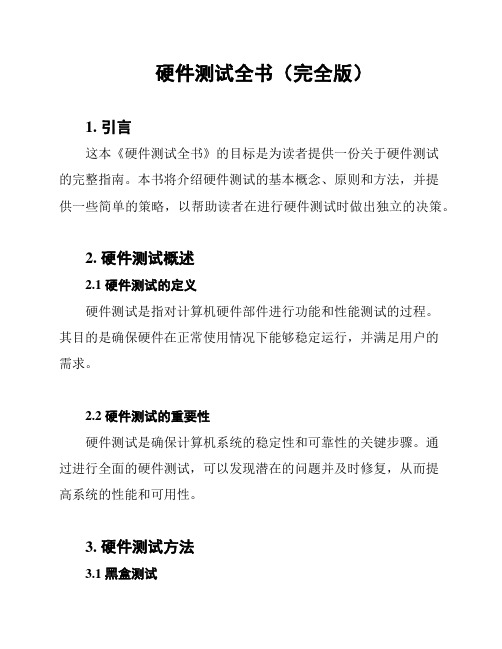 硬件测试全书（完全版）

1. 引言

这本《硬件测试全书》的目标是为读者提供一份关于硬件测试的完整指南。本书将介绍硬件测试的基本概念、原则和方法，并提供一些简单的策略，以帮助读者在进行硬件测试时做出独立的决策。

2. 硬件测试概述

2.1 硬件测试的定义

硬件测试是指对计算机硬件部件进行功能和性能测试的过程。其目的是确保硬件在正常使用情况下能够稳定运行，并满足用户的需求。

2.2 硬件测试的重要性

硬件测试是确保计算机系统的稳定性和可靠性的关键步骤。通过进行全面的硬件测试，可以发现潜在的问题并及时修复，从而提高系统的性能和可用性。

3. 硬件测试方法

3.1 黑盒测试